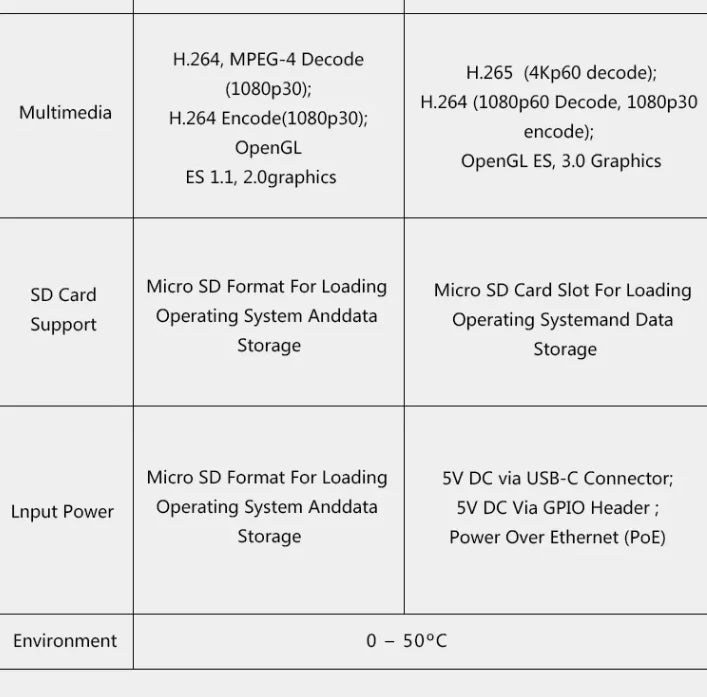 | | | |
|---|---|---|
| Multimedia | H.264, MPEG-4 Decode (1080p30); H.264 Encode(1080p30); OpenGL ES 1.1, 2.0graphics | H.265 (4Kp60 decode); H.264 (1080p60 Decode, 1080p30 encode); OpenGL ES, 3.0 Graphics |
| SD Card Support | Micro SD Format For Loading Operating System Anddata Storage | Micro SD Card Slot For Loading Operating Systemand Data Storage |
| Lnput Power | Micro SD Format For Loading Operating System Anddata Storage | 5V DC via USB-C Connector; 5V DC Via GPIO Header ; Power Over Ethernet (PoE) |
| Environment | 0 – 50°C | |